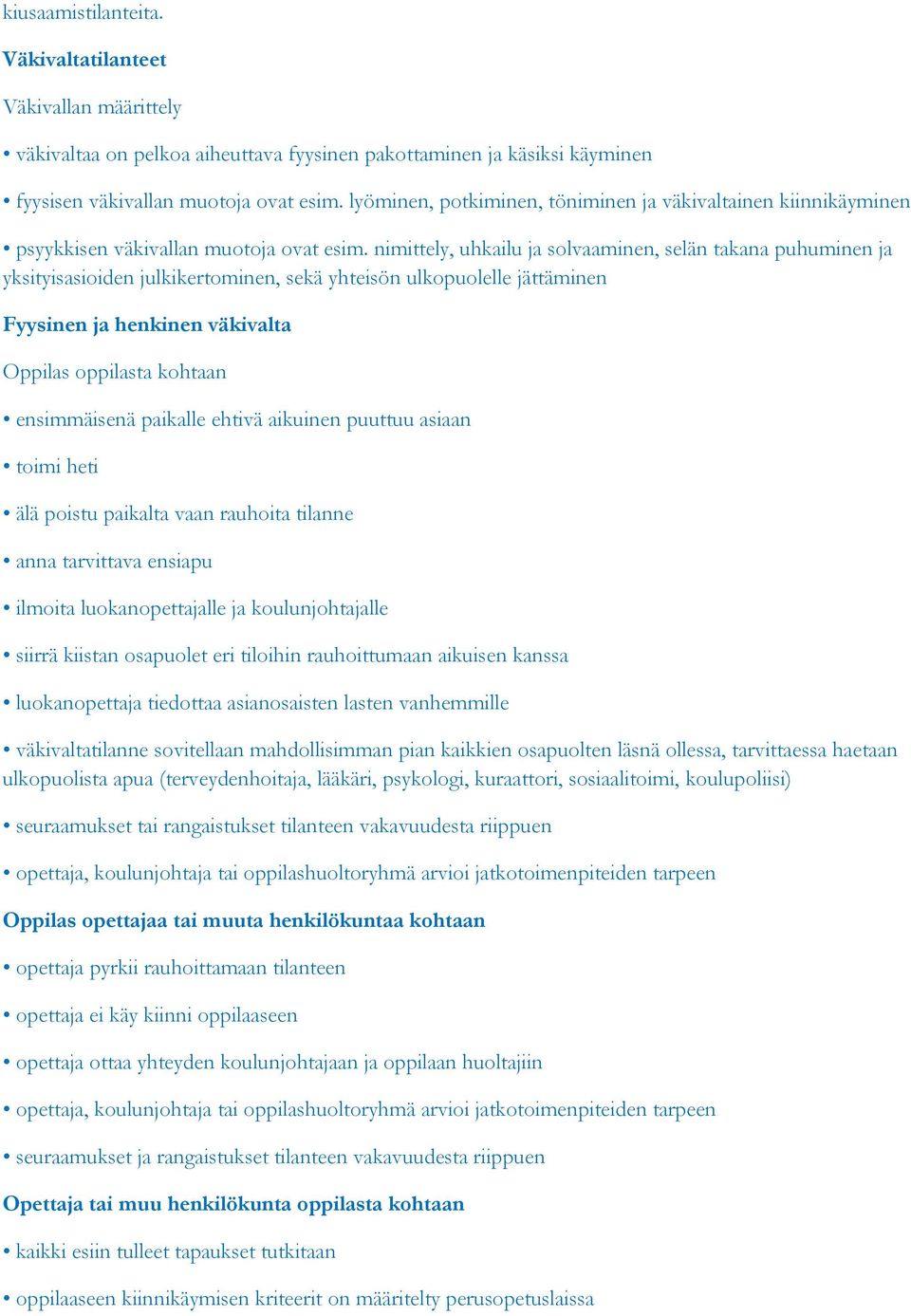 kiusaamistilanteita.

Väkivaltatilanteet

Väkivallan määrittely

• väkivaltaa on pelkoa aiheuttava fyysinen pakottaminen ja käsiksi käyminen

• fyysisen väkivallan muotoja ovat esim. lyöminen, potkiminen, töniminen ja väkivaltainen kiinnikäyminen

• psyykkisen väkivallan muotoja ovat esim. nimittely, uhkailu ja solvaaminen, selän takana puhuminen ja yksityisasioiden julkikertominen, sekä yhteisön ulkopuolelle jättäminen

Fyysinen ja henkinen väkivalta

Oppilas oppilasta kohtaan

• ensimmäisenä paikalle ehtivä aikuinen puuttuu asiaan

• toimi heti

• älä poistu paikalta vaan rauhoita tilanne

• anna tarvittava ensiapu

• ilmoita luokanopettajalle ja koulunjohtajalle

• siirrä kiistan osapuolet eri tiloihin rauhoittumaan aikuisen kanssa

• luokanopettaja tiedottaa asianosaisten lasten vanhemmille

• väkivaltatilanne sovitellaan mahdollisimman pian kaikkien osapuolten läsnä ollessa, tarvittaessa haetaan ulkopuolista apua (terveydenhoitaja, lääkäri, psykologi, kuraattori, sosiaalitoimi, koulupoliisi)

• seuraamukset tai rangaistukset tilanteen vakavuudesta riippuen

• opettaja, koulunjohtaja tai oppilashuoltoryhmä arvioi jatkotoimenpiteiden tarpeen

Oppilas opettajaa tai muuta henkilökuntaa kohtaan

• opettaja pyrkii rauhoittamaan tilanteen

• opettaja ei käy kiinni oppilaaseen

• opettaja ottaa yhteyden koulunjohtajaan ja oppilaan huoltajiin

• opettaja, koulunjohtaja tai oppilashuoltoryhmä arvioi jatkotoimenpiteiden tarpeen

• seuraamukset ja rangaistukset tilanteen vakavuudesta riippuen

Opettaja tai muu henkilökunta oppilasta kohtaan

• kaikki esiin tulleet tapaukset tutkitaan

• oppilaaseen kiinnikäymisen kriteerit on määritelty perusopetuslaissa